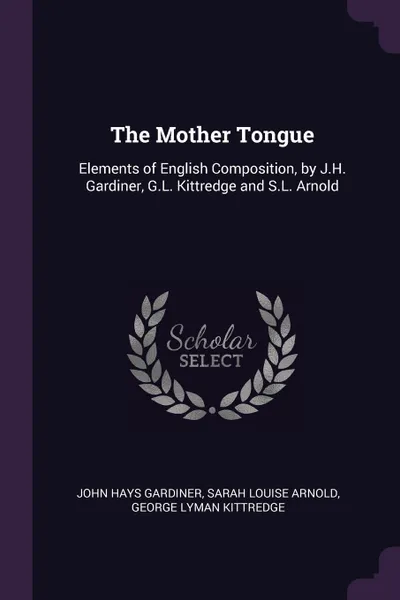 The Mother Tongue

Elements of English Composition, by J.H. Gardiner, G.L. Kittredge and S.L. Arnold

Scholar SELECT

JOHN HAYS GARDINER, SARAH LOUISE ARNOLD, GEORGE LYMAN KITTREDGE